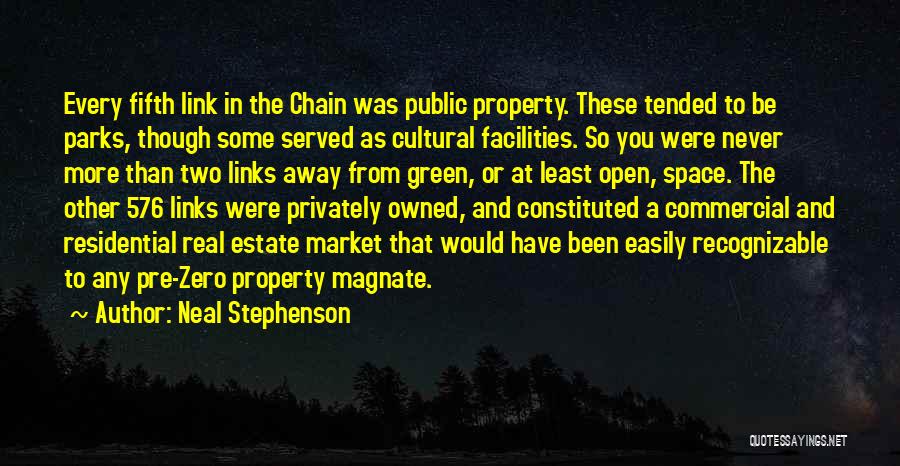 Every fifth link in the Chain was public property. These tended to be parks, though some served as cultural facilities. So you were never more than two links away from green, or at least open, space. The other 576 links were privately owned, and constituted a commercial and residential real estate market that would have been easily recognizable to any pre-Zero property magnate.

~ Author: Neal Stephenson

QUOTESSAYINGS.NET